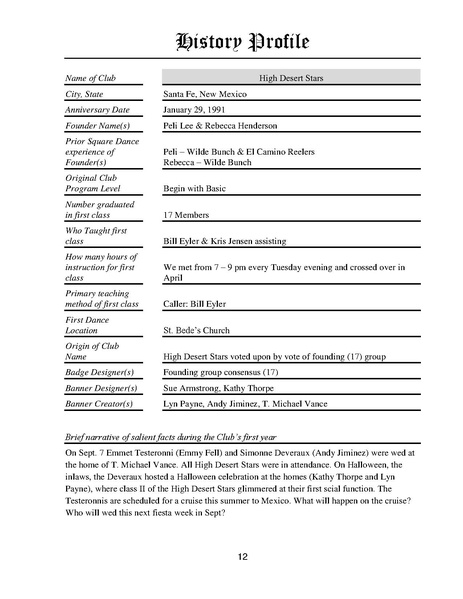 History Profile

| Name of Club | High Desert Stars |
|---|---|
| City, State | Santa Fe, New Mexico |
| Anniversary Date | January 29, 1991 |
| Founder Name(s) | Peli Lee & Rebecca Henderson |
| Prior Square Dance experience of Founder(s) | Peli – Wilde Bunch & El Camino Reelers Rebecca – Wilde Bunch |
| Original Club Program Level | Begin with Basic |
| Number graduated in first class | 17 Members |
| Who Taught first class | Bill Eyler & Kris Jensen assisting |
| How many hours of instruction for first class | We met from 7 – 9 pm every Tuesday evening and crossed over in April |
| Primary teaching method of first class | Caller: Bill Eyler |
| First Dance Location | St. Bede's Church |
| Origin of Club Name | High Desert Stars voted upon by vote of founding (17) group |
| Badge Designer(s) | Founding group consensus (17) |
| Banner Designer(s) | Sue Armstrong, Kathy Thorpe |
| Banner Creator(s) | Lyn Payne, Andy Jiminez, T. Michael Vance |

Brief narrative of salient facts during the Club's first year

On Sept. 7 Emmet Testeronni (Emmy Fell) and Simonne Deveraux (Andy Jiminez) were wed at the home of T. Michael Vance. All High Desert Stars were in attendance. On Halloween, the inlaws, the Deveraux hosted a Halloween celebration at the homes (Kathy Thorpe and Lyn Payne), where class II of the High Desert Stars glimmered at their first scial function. The Testeronnis are scheduled for a cruise this summer to Mexico. What will happen on the cruise? Who will wed this next fiesta week in Sept?

12